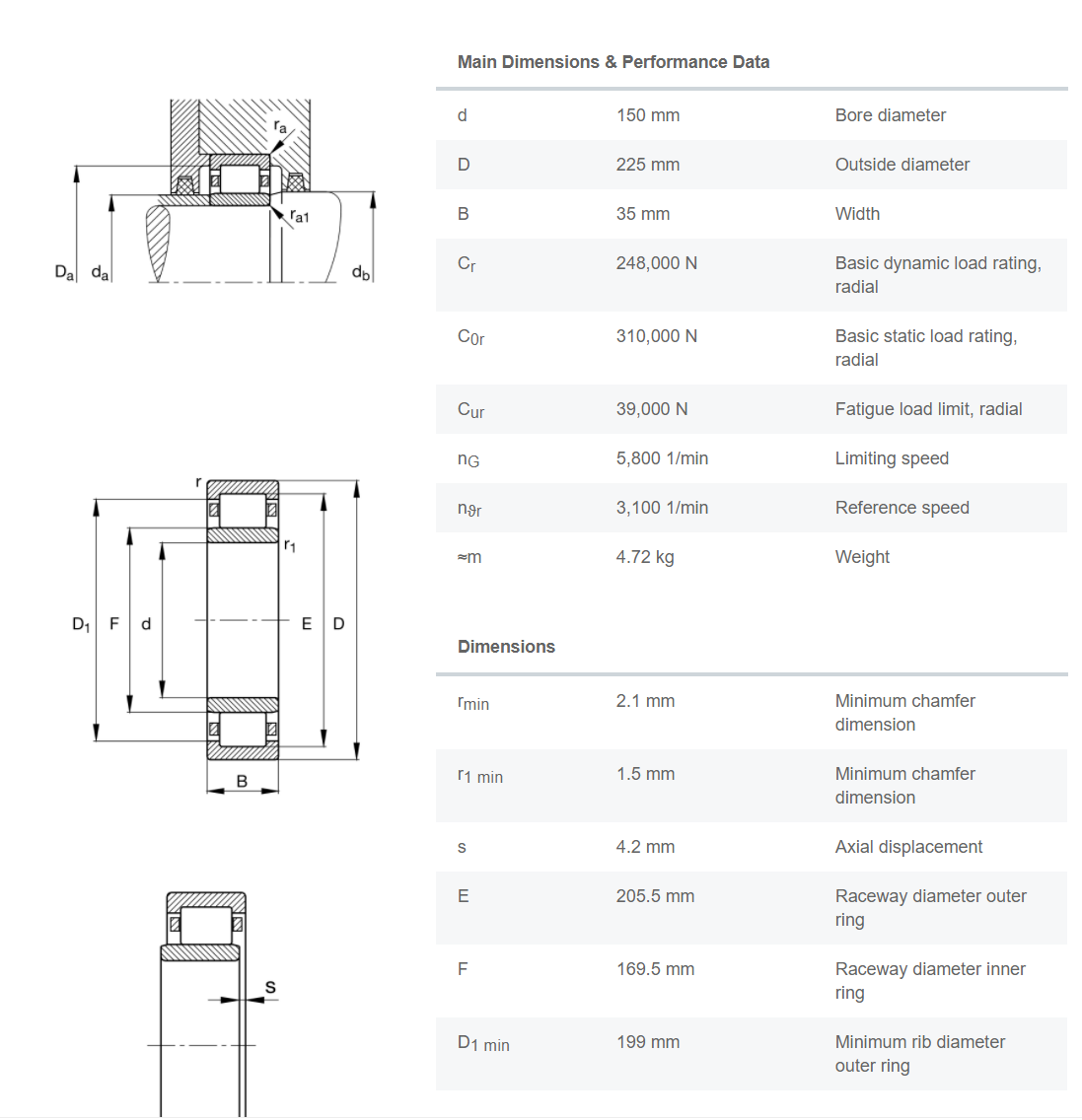 $r_a$
$r_{a1}$
$D_a$ $d_a$ $d_b$

r
$r_1$
$D_1$ F d E D
B

s

Main Dimensions & Performance Data

| | | |
|---|---|---|
| d | 150 mm | Bore diameter |
| D | 225 mm | Outside diameter |
| B | 35 mm | Width |
| $C_r$ | 248,000 N | Basic dynamic load rating, radial |
| $C_{0r}$ | 310,000 N | Basic static load rating, radial |
| $C_{ur}$ | 39,000 N | Fatigue load limit, radial |
| $n_G$ | 5,800 1/min | Limiting speed |
| $n_{\vartheta r}$ | 3,100 1/min | Reference speed |
| ≈m | 4.72 kg | Weight |

Dimensions

| | | |
|---|---|---|
| $r_{min}$ | 2.1 mm | Minimum chamfer dimension |
| $r_{1\ min}$ | 1.5 mm | Minimum chamfer dimension |
| s | 4.2 mm | Axial displacement |
| E | 205.5 mm | Raceway diameter outer ring |
| F | 169.5 mm | Raceway diameter inner ring |
| $D_{1\ min}$ | 199 mm | Minimum rib diameter outer ring |